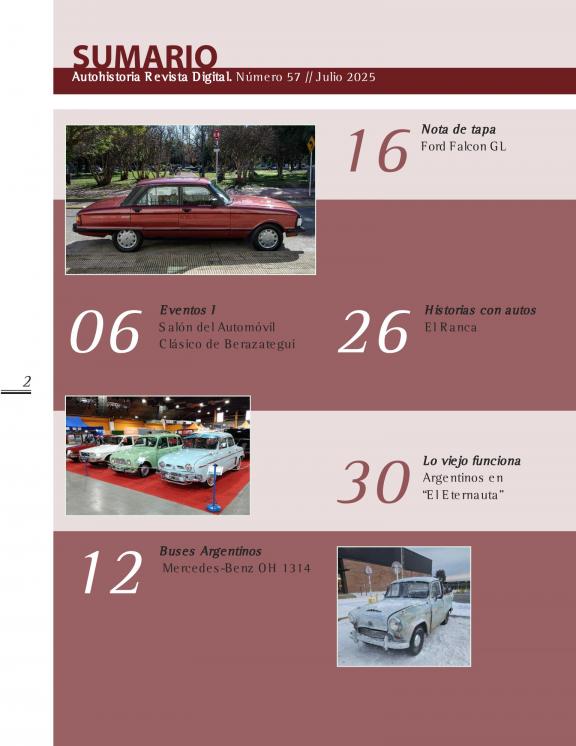 SUMARIO
Autohistoria Revista Digital. Número 57 // Julio 2025

16
Nota de tapa
Ford Falcon GL

06
Eventos I
Salón del Automóvil Clásico de Berazategui

26
Historias con autos
El Ranca

2

30
Lo viejo funciona
Argentinos en "El Eternauta"

12
Buses Argentinos
Mercedes-Benz OH 1314